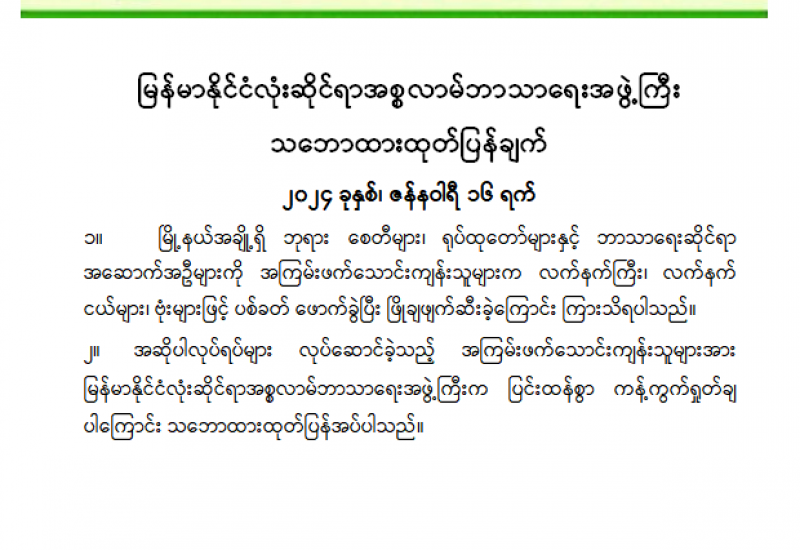 မြန်မာနိုင်ငံလုံးဆိုင်ရာအစ္စလာမ်ဘာသာရေးအဖွဲ့ကြီး

သဘောထားထုတ်ပြန်ချက်

၂၀၂၄ ခုနှစ်၊ ဇန်နဝါရီ ၁၆ ရက်

၁။ မြို့နယ်အချို့ရှိ ဘုရား စေတီများ၊ ရုပ်ထုတော်များနှင့် ဘာသာရေးဆိုင်ရာ အဆောက်အဦများကို အကြမ်းဖက်သောင်းကျန်းသူများက လက်နက်ကြီး၊ လက်နက်ငယ်များ၊ ဗုံးများဖြင့် ပစ်ခတ် ဖောက်ခွဲပြီး ဖြိုချဖျက်ဆီးခဲ့ကြောင်း ကြားသိရပါသည်။

၂။ အဆိုပါလုပ်ရပ်များ လုပ်ဆောင်ခဲ့သည့် အကြမ်းဖက်သောင်းကျန်းသူများအား မြန်မာနိုင်ငံလုံးဆိုင်ရာအစ္စလာမ်ဘာသာရေးအဖွဲ့ကြီးက ပြင်းထန်စွာ ကန့်ကွက်ရှုတ်ချပါကြောင်း သဘောထားထုတ်ပြန်အပ်ပါသည်။